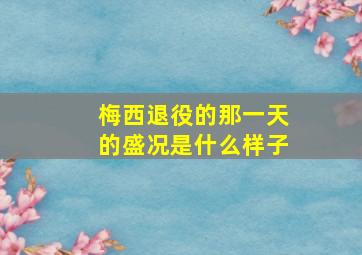 梅西退役的那一天的盛况是什么样子